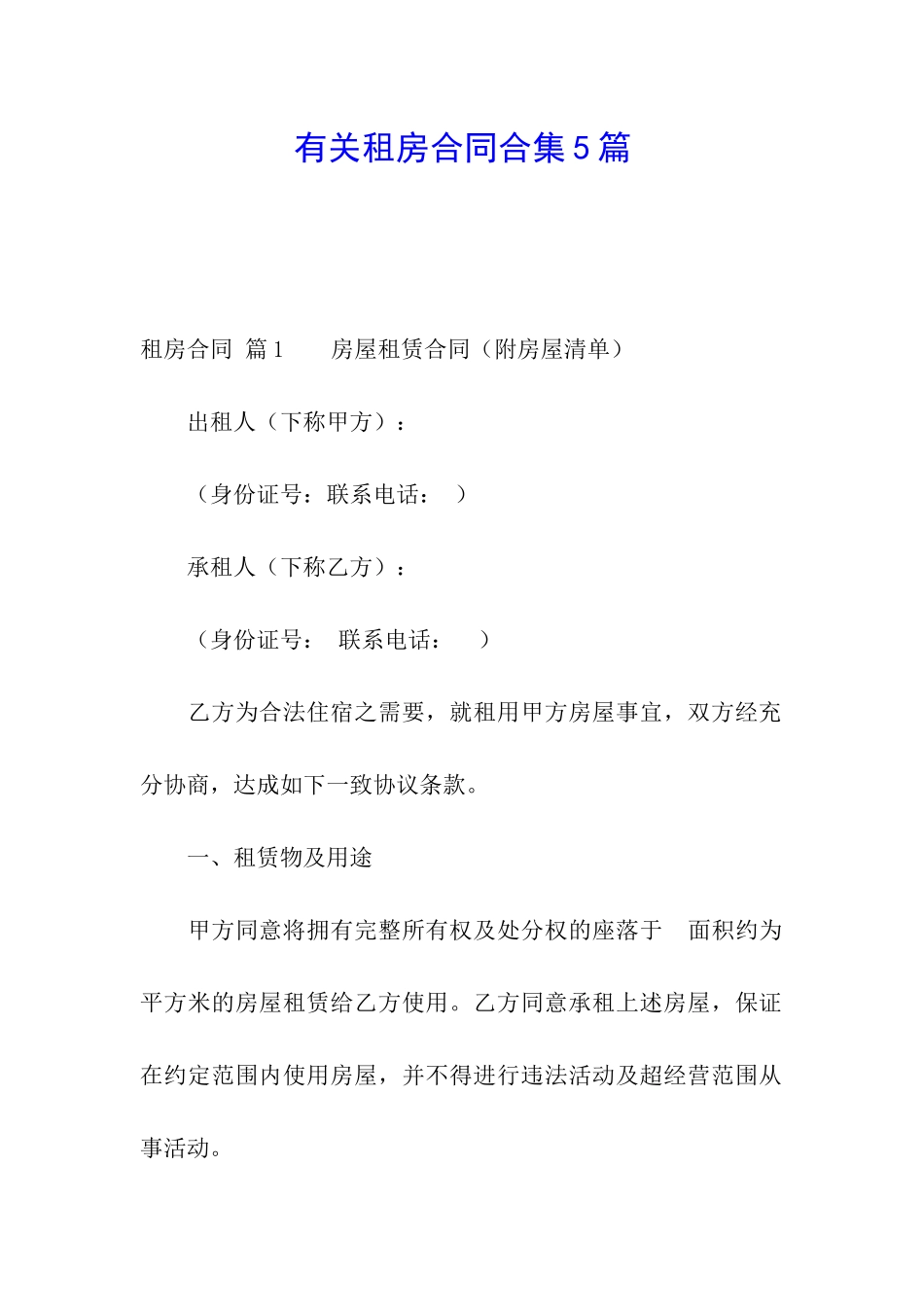 有关租房合同合集5篇

租房合同 篇1　　房屋租赁合同（附房屋清单）

出租人（下称甲方）：

（身份证号：联系电话：　）

承租人（下称乙方）：

（身份证号：　联系电话：　　）

乙方为合法住宿之需要，就租用甲方房屋事宜，双方经充分协商，达成如下一致协议条款。

一、租赁物及用途

甲方同意将拥有完整所有权及处分权的座落于　面积约为平方米的房屋租赁给乙方使用。乙方同意承租上述房屋，保证在约定范围内使用房屋，并不得进行违法活动及超经营范围从事活动。